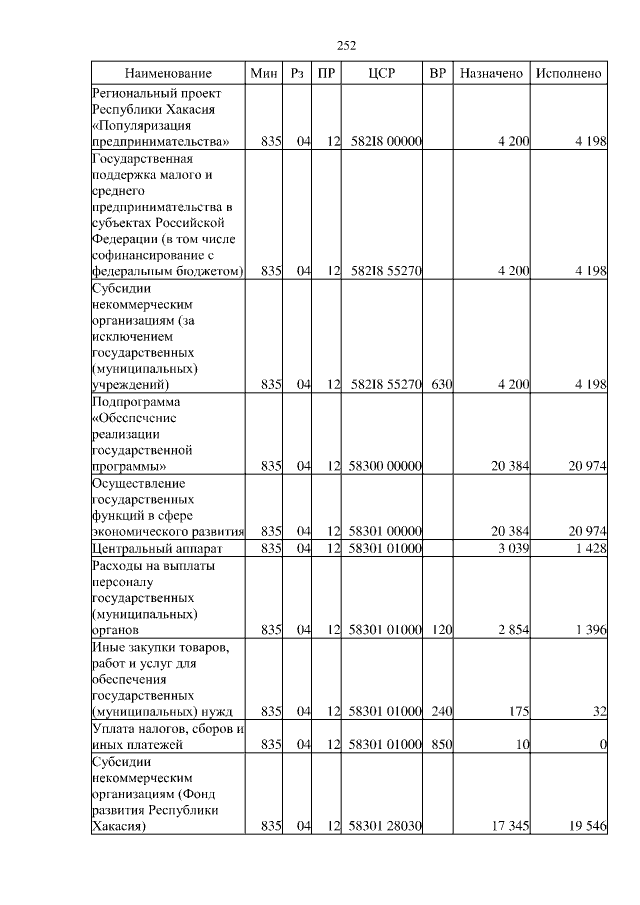 252

| Наименование | Мин | Рз | ПР | ЦСР | ВР | Назначено | Исполнено |
|---|---|---|---|---|---|---|---|
| Региональный проект Республики Хакасия «Популяризация предпринимательства» | 835 | 04 | 12 | 582I8 00000 | | 4 200 | 4 198 |
| Государственная поддержка малого и среднего предпринимательства в субъектах Российской Федерации (в том числе софинансирование с федеральным бюджетом) | 835 | 04 | 12 | 582I8 55270 | | 4 200 | 4 198 |
| Субсидии некоммерческим организациям (за исключением государственных (муниципальных) учреждений) | 835 | 04 | 12 | 582I8 55270 | 630 | 4 200 | 4 198 |
| Подпрограмма «Обеспечение реализации государственной программы» | 835 | 04 | 12 | 58300 00000 | | 20 384 | 20 974 |
| Осуществление государственных функций в сфере экономического развития | 835 | 04 | 12 | 58301 00000 | | 20 384 | 20 974 |
| Центральный аппарат | 835 | 04 | 12 | 58301 01000 | | 3 039 | 1 428 |
| Расходы на выплаты персоналу государственных (муниципальных) органов | 835 | 04 | 12 | 58301 01000 | 120 | 2 854 | 1 396 |
| Иные закупки товаров, работ и услуг для обеспечения государственных (муниципальных) нужд | 835 | 04 | 12 | 58301 01000 | 240 | 175 | 32 |
| Уплата налогов, сборов и иных платежей | 835 | 04 | 12 | 58301 01000 | 850 | 10 | 0 |
| Субсидии некоммерческим организациям (Фонд развития Республики Хакасия) | 835 | 04 | 12 | 58301 28030 | | 17 345 | 19 546 |